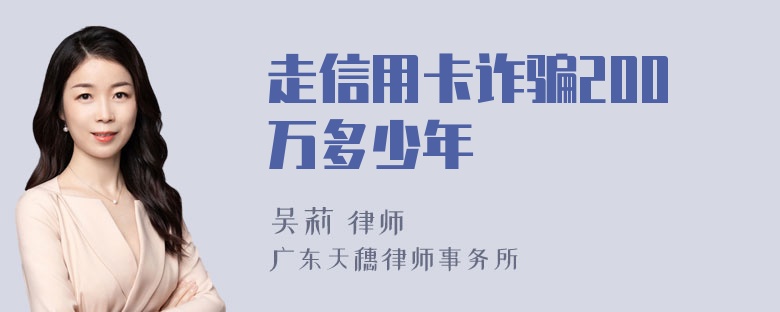 走信用卡诈骗200万多少年

吴莉 律师

广东天穗律师事务所